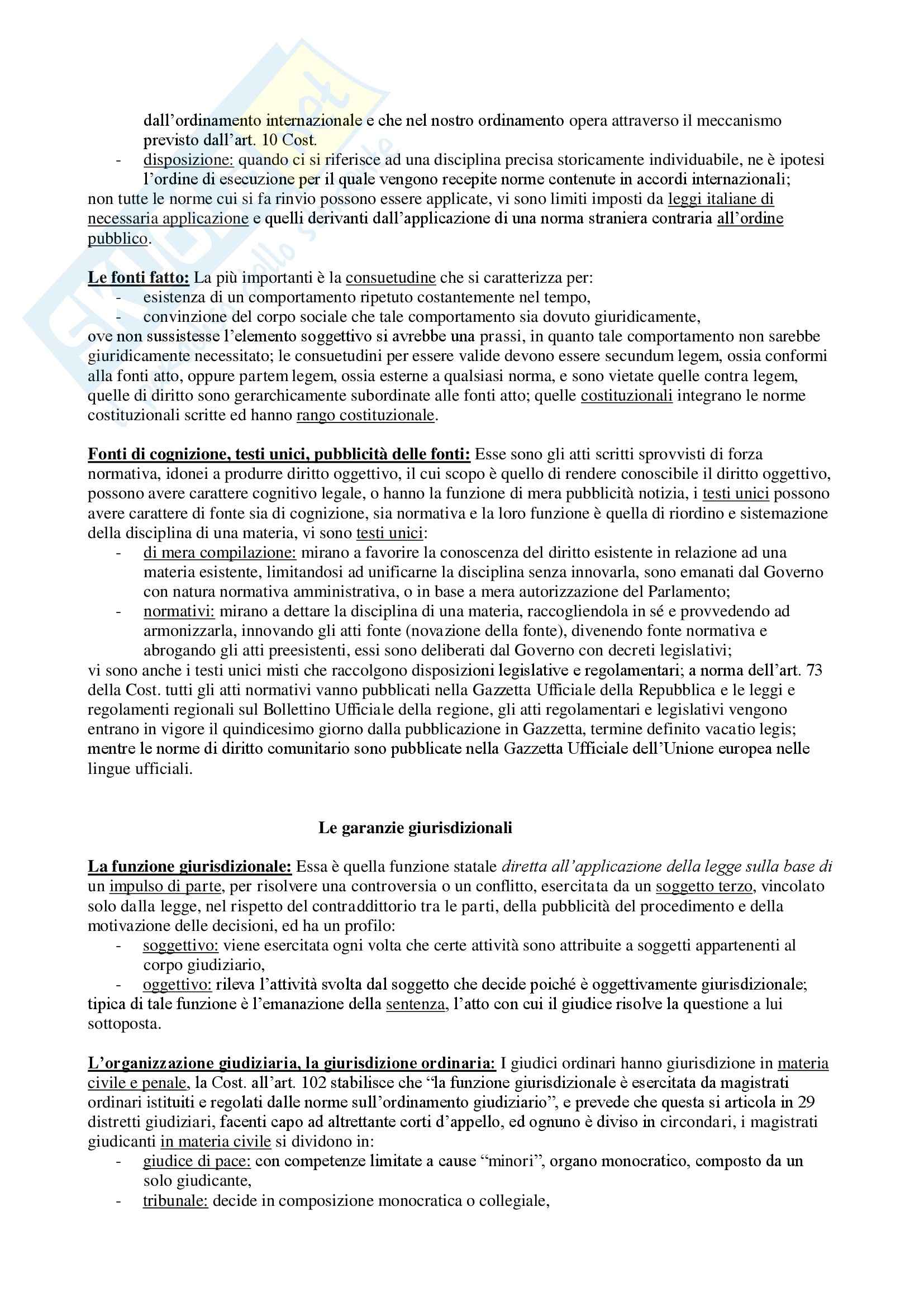 dall'ordinamento internazionale e che nel nostro ordinamento opera attraverso il meccanismo previsto dall'art. 10 Cost.
- disposizione: quando ci si riferisce ad una disciplina precisa storicamente individuabile, ne è ipotesi l'ordine di esecuzione per il quale vengono recepite norme contenute in accordi internazionali;
non tutte le norme cui si fa rinvio possono essere applicate, vi sono limiti imposti da leggi italiane di necessaria applicazione e quelli derivanti dall'applicazione di una norma straniera contraria all'ordine pubblico.

Le fonti fatto: La più importanti è la consuetudine che si caratterizza per:
- esistenza di un comportamento ripetuto costantemente nel tempo,
- convinzione del corpo sociale che tale comportamento sia dovuto giuridicamente,
ove non sussistesse l'elemento soggettivo si avrebbe una prassi, in quanto tale comportamento non sarebbe giuridicamente necessitato; le consuetudini per essere valide devono essere secundum legem, ossia conformi alla fonti atto, oppure partem legem, ossia esterne a qualsiasi norma, e sono vietate quelle contra legem, quelle di diritto sono gerarchicamente subordinate alle fonti atto; quelle costituzionali integrano le norme costituzionali scritte ed hanno rango costituzionale.

Fonti di cognizione, testi unici, pubblicità delle fonti: Esse sono gli atti scritti sprovvisti di forza normativa, idonei a produrre diritto oggettivo, il cui scopo è quello di rendere conoscibile il diritto oggettivo, possono avere carattere cognitivo legale, o hanno la funzione di mera pubblicità notizia, i testi unici possono avere carattere di fonte sia di cognizione, sia normativa e la loro funzione è quella di riordino e sistemazione della disciplina di una materia, vi sono testi unici:
- di mera compilazione: mirano a favorire la conoscenza del diritto esistente in relazione ad una materia esistente, limitandosi ad unificarne la disciplina senza innovarla, sono emanati dal Governo con natura normativa amministrativa, o in base a mera autorizzazione del Parlamento;
- normativi: mirano a dettare la disciplina di una materia, raccogliendola in sé e provvedendo ad armonizzarla, innovando gli atti fonte (novazione della fonte), divenendo fonte normativa e abrogando gli atti preesistenti, essi sono deliberati dal Governo con decreti legislativi;
vi sono anche i testi unici misti che raccolgono disposizioni legislative e regolamentari; a norma dell'art. 73 della Cost. tutti gli atti normativi vanno pubblicati nella Gazzetta Ufficiale della Repubblica e le leggi e regolamenti regionali sul Bollettino Ufficiale della regione, gli atti regolamentari e legislativi vengono entrano in vigore il quindicesimo giorno dalla pubblicazione in Gazzetta, termine definito vacatio legis; mentre le norme di diritto comunitario sono pubblicate nella Gazzetta Ufficiale dell'Unione europea nelle lingue ufficiali.

Le garanzie giurisdizionali

La funzione giurisdizionale: Essa è quella funzione statale diretta all'applicazione della legge sulla base di un impulso di parte, per risolvere una controversia o un conflitto, esercitata da un soggetto terzo, vincolato solo dalla legge, nel rispetto del contraddittorio tra le parti, della pubblicità del procedimento e della motivazione delle decisioni, ed ha un profilo:
- soggettivo: viene esercitata ogni volta che certe attività sono attribuite a soggetti appartenenti al corpo giudiziario,
- oggettivo: rileva l'attività svolta dal soggetto che decide poiché è oggettivamente giurisdizionale;
tipica di tale funzione è l'emanazione della sentenza, l'atto con cui il giudice risolve la questione a lui sottoposta.

L'organizzazione giudiziaria, la giurisdizione ordinaria: I giudici ordinari hanno giurisdizione in materia civile e penale, la Cost. all'art. 102 stabilisce che "la funzione giurisdizionale è esercitata da magistrati ordinari istituiti e regolati dalle norme sull'ordinamento giudiziario", e prevede che questa si articola in 29 distretti giudiziari, facenti capo ad altrettante corti d'appello, ed ognuno è diviso in circondari, i magistrati giudicanti in materia civile si dividono in:
- giudice di pace: con competenze limitate a cause "minori", organo monocratico, composto da un solo giudicante,
- tribunale: decide in composizione monocratica o collegiale,